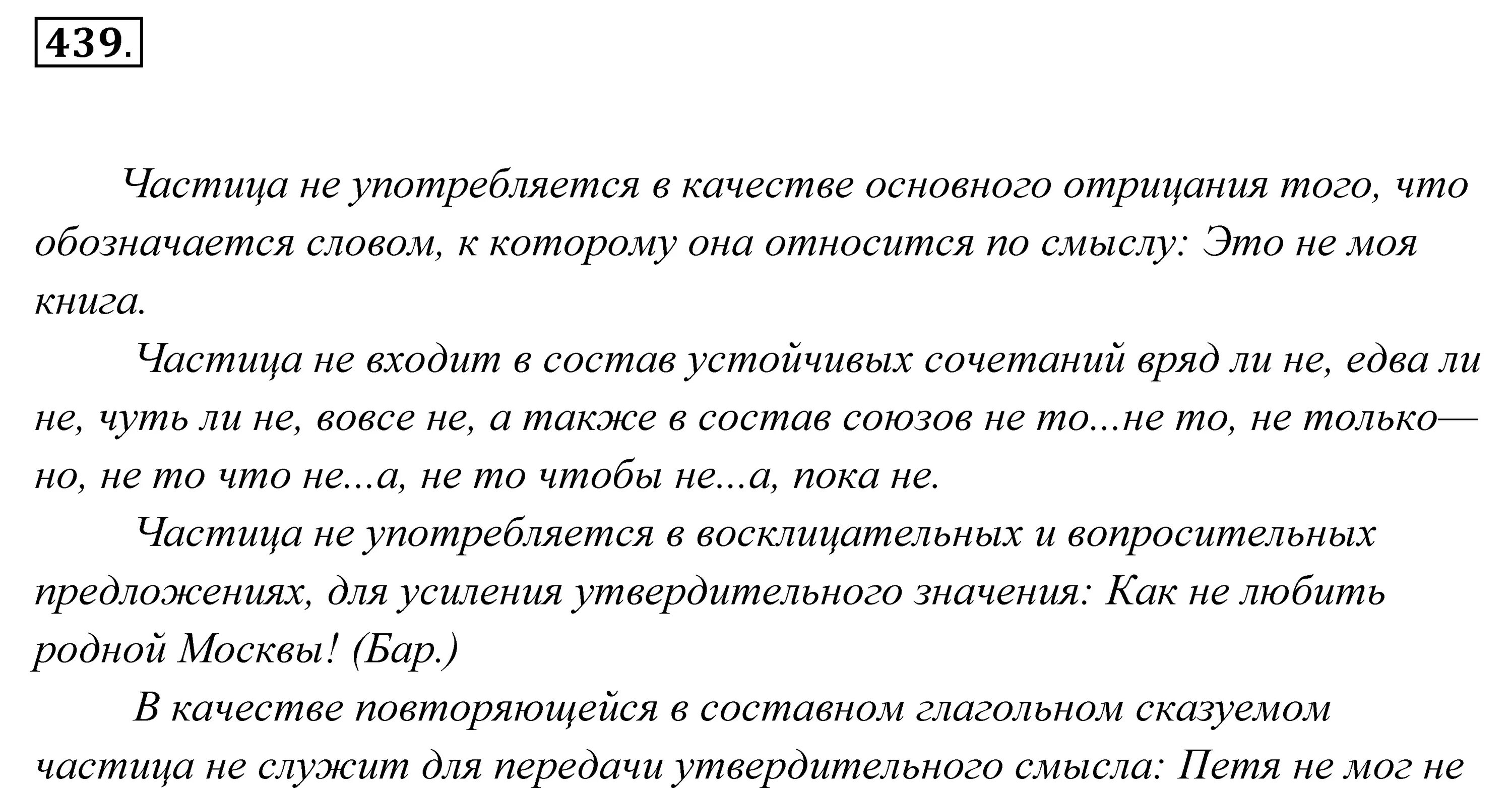 439.

Частица не употребляется в качестве основного отрицания того, что обозначается словом, к которому она относится по смыслу: Это не моя книга.

Частица не входит в состав устойчивых сочетаний вряд ли не, едва ли не, чуть ли не, вовсе не, а также в состав союзов не то...не то, не только— но, не то что не...а, не то чтобы не...а, пока не.

Частица не употребляется в восклицательных и вопросительных предложениях, для усиления утвердительного значения: Как не любить родной Москвы! (Бар.)

В качестве повторяющейся в составном глагольном сказуемом частица не служит для передачи утвердительного смысла: Петя не мог не